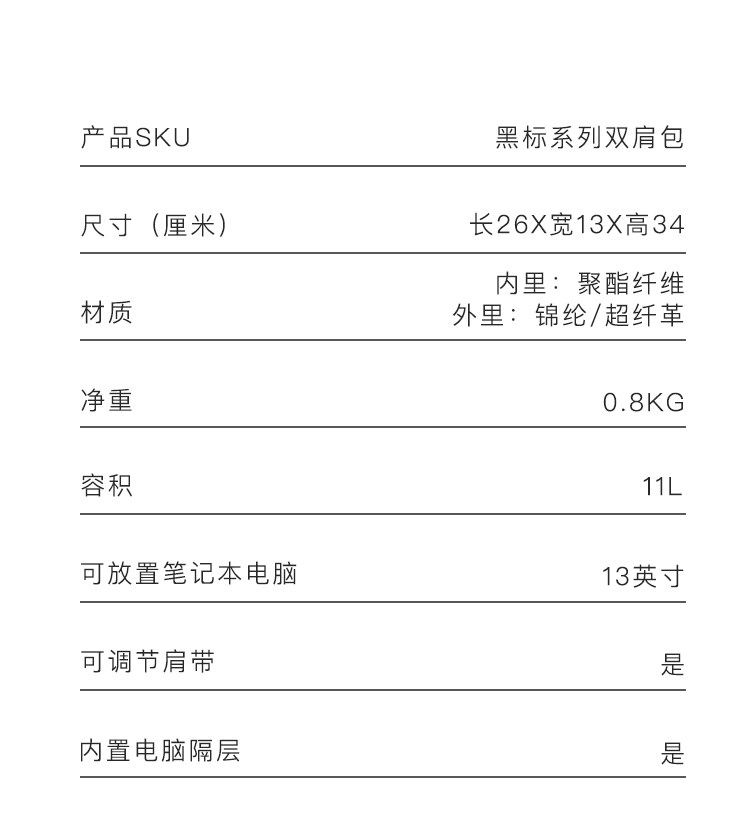 产品SKU 黑标系列双肩包

尺寸（厘米） 长26X宽13X高34

材质 内里：聚酯纤维
外里：锦纶/超纤革

净重 0.8KG

容积 11L

可放置笔记本电脑 13英寸

可调节肩带 是

内置电脑隔层 是